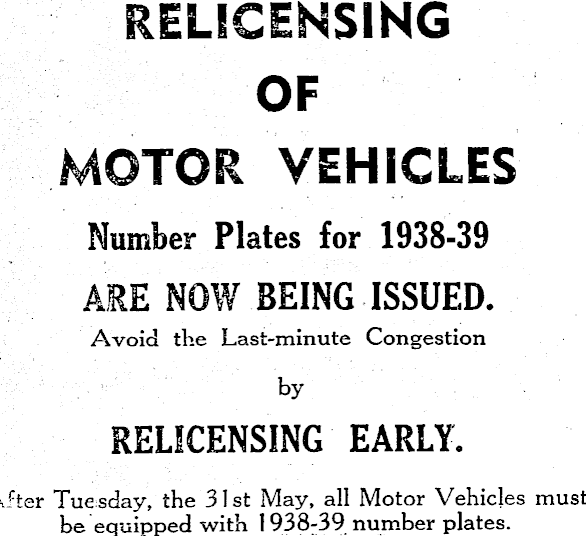 RELICENSING
OF
MOTOR VEHICLES

Number Plates for 1938-39
ARE NOW BEING ISSUED.
Avoid the Last-minute Congestion
by
RELICENSING EARLY.

After Tuesday, the 31st May, all Motor Vehicles must be equipped with 1938-39 number plates.